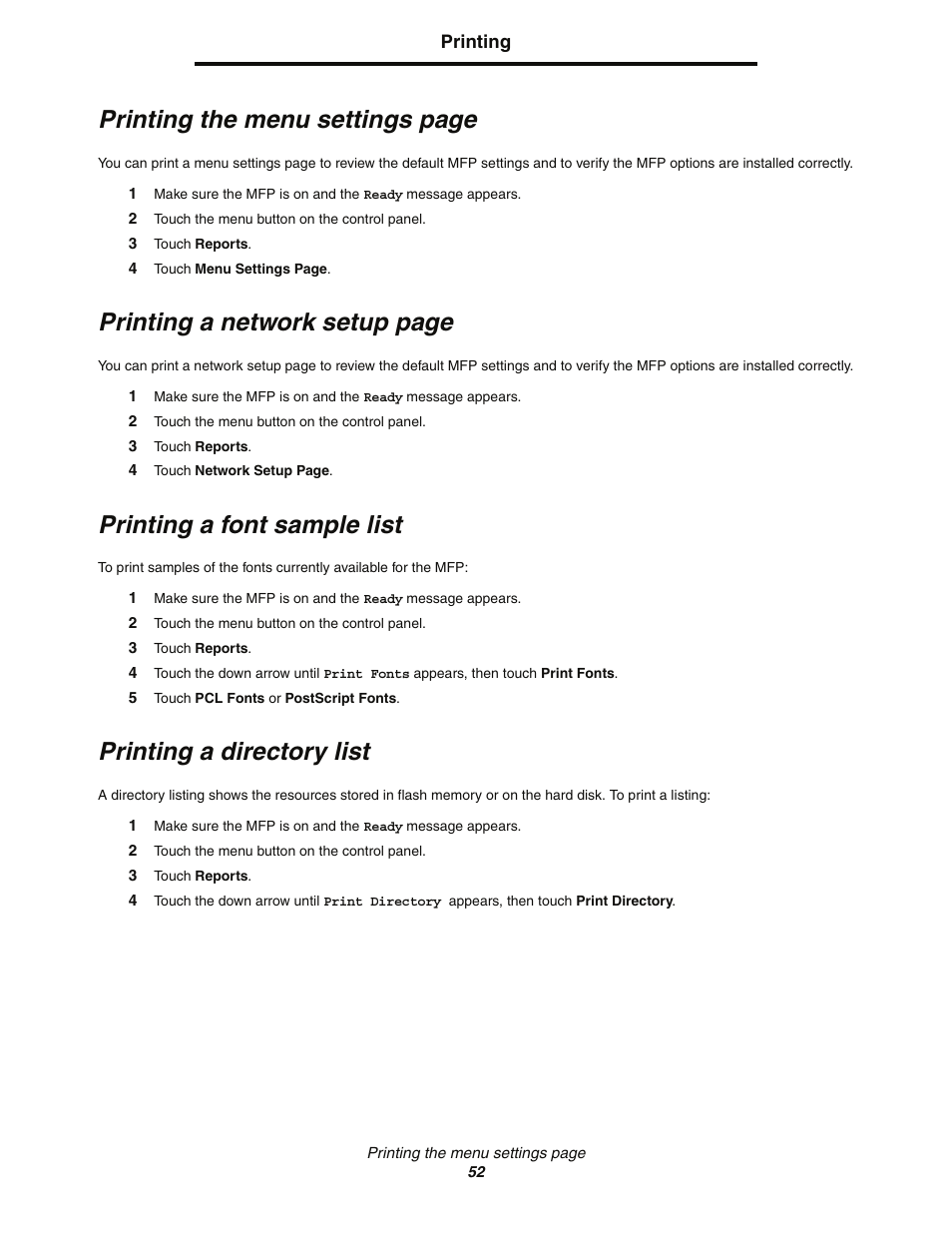 Printing

Printing the menu settings page

You can print a menu settings page to review the default MFP settings and to verify the MFP options are installed correctly.

1 Make sure the MFP is on and the Ready message appears.
2 Touch the menu button on the control panel.
3 Touch Reports.
4 Touch Menu Settings Page.

Printing a network setup page

You can print a network setup page to review the default MFP settings and to verify the MFP options are installed correctly.

1 Make sure the MFP is on and the Ready message appears.
2 Touch the menu button on the control panel.
3 Touch Reports.
4 Touch Network Setup Page.

Printing a font sample list

To print samples of the fonts currently available for the MFP:

1 Make sure the MFP is on and the Ready message appears.
2 Touch the menu button on the control panel.
3 Touch Reports.
4 Touch the down arrow until Print Fonts appears, then touch Print Fonts.
5 Touch PCL Fonts or PostScript Fonts.

Printing a directory list

A directory listing shows the resources stored in flash memory or on the hard disk. To print a listing:

1 Make sure the MFP is on and the Ready message appears.
2 Touch the menu button on the control panel.
3 Touch Reports.
4 Touch the down arrow until Print Directory appears, then touch Print Directory.

Printing the menu settings page
52